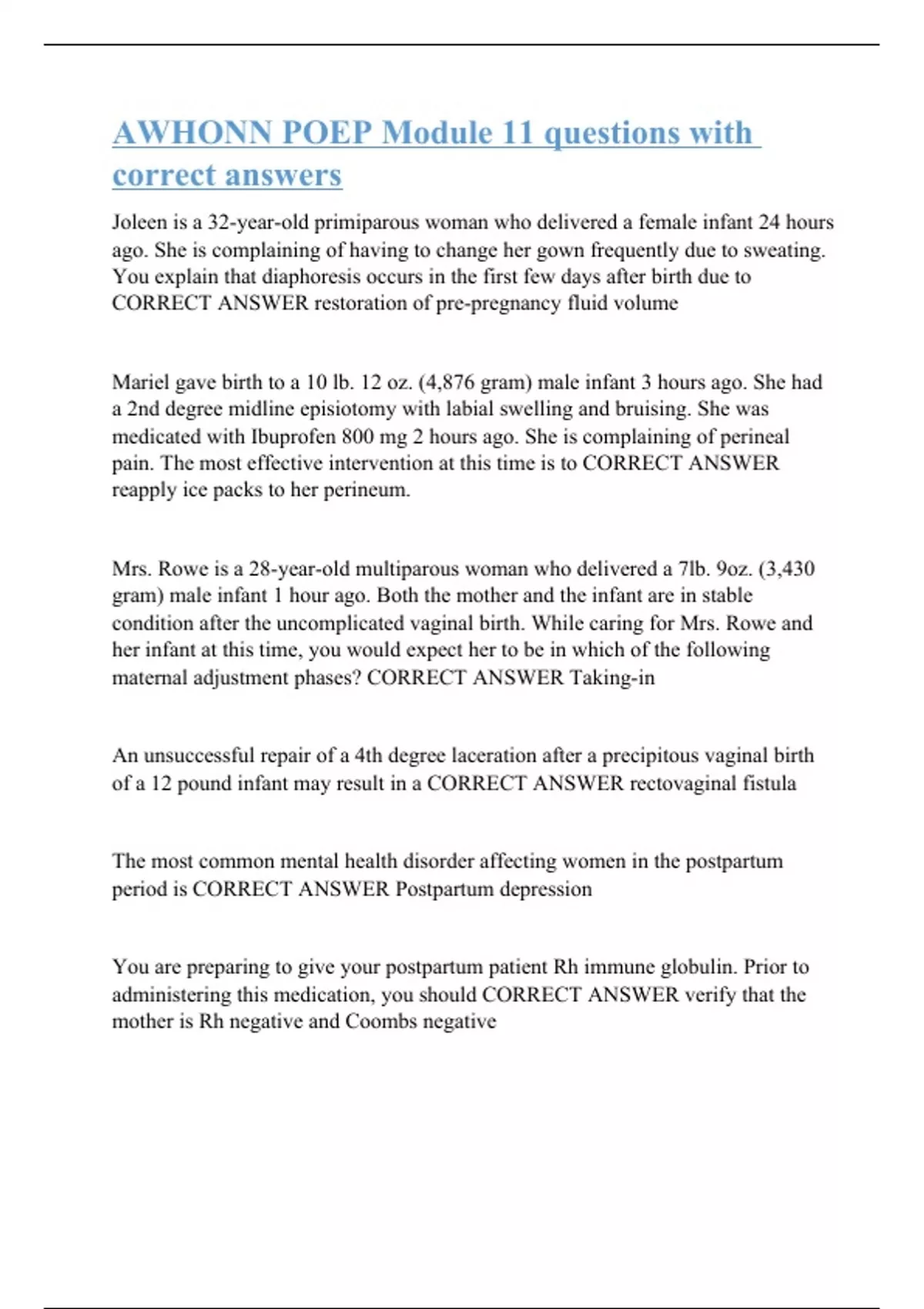 AWHONN POEP Module 11 questions with correct answers

Joleen is a 32-year-old primiparous woman who delivered a female infant 24 hours ago. She is complaining of having to change her gown frequently due to sweating. You explain that diaphoresis occurs in the first few days after birth due to CORRECT ANSWER restoration of pre-pregnancy fluid volume

Mariel gave birth to a 10 lb. 12 oz. (4,876 gram) male infant 3 hours ago. She had a 2nd degree midline episiotomy with labial swelling and bruising. She was medicated with Ibuprofen 800 mg 2 hours ago. She is complaining of perineal pain. The most effective intervention at this time is to CORRECT ANSWER reapply ice packs to her perineum.

Mrs. Rowe is a 28-year-old multiparous woman who delivered a 7lb. 9oz. (3,430 gram) male infant 1 hour ago. Both the mother and the infant are in stable condition after the uncomplicated vaginal birth. While caring for Mrs. Rowe and her infant at this time, you would expect her to be in which of the following maternal adjustment phases? CORRECT ANSWER Taking-in

An unsuccessful repair of a 4th degree laceration after a precipitous vaginal birth of a 12 pound infant may result in a CORRECT ANSWER rectovaginal fistula

The most common mental health disorder affecting women in the postpartum period is CORRECT ANSWER Postpartum depression

You are preparing to give your postpartum patient Rh immune globulin. Prior to administering this medication, you should CORRECT ANSWER verify that the mother is Rh negative and Coombs negative